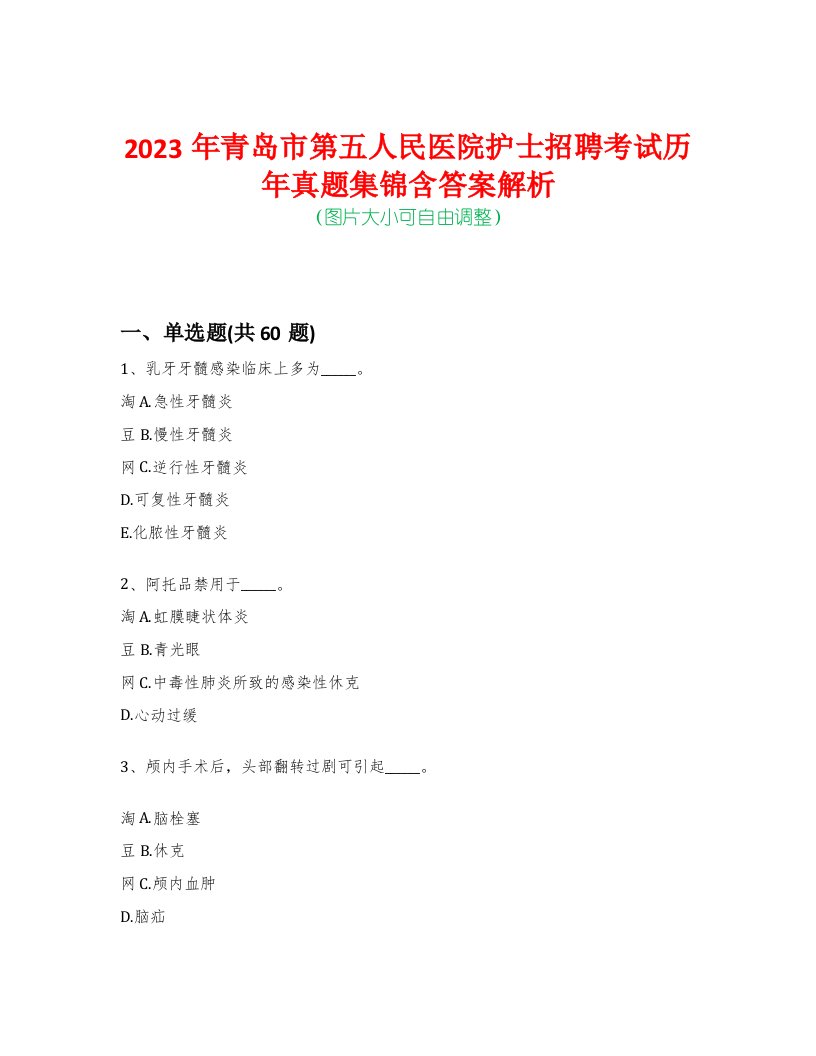 2023 年青岛市第五人民医院护士招聘考试历年真题集锦含答案解析
(图片大小可自由调整)

一、单选题(共 60 题)

1、乳牙牙髓感染临床上多为_____。

淘 A.急性牙髓炎

豆 B.慢性牙髓炎

网 C.逆行性牙髓炎

D.可复性牙髓炎

E.化脓性牙髓炎

2、阿托品禁用于_____。

淘 A.虹膜睫状体炎

豆 B.青光眼

网 C.中毒性肺炎所致的感染性休克

D.心动过缓

3、颅内手术后，头部翻转过剧可引起_____。

淘 A.脑栓塞

豆 B.休克

网 C.颅内血肿

D.脑疝